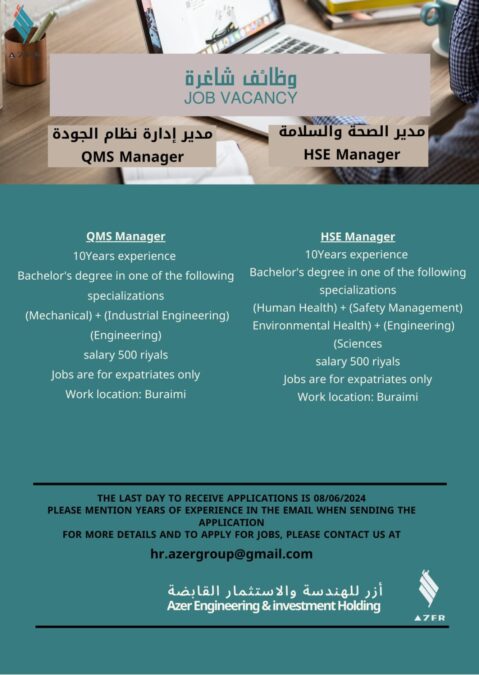 وظائف شاغرة
JOB VACANCY

مدير إدارة نظام الجودة
QMS Manager

مدير الصحة والسلامة
HSE Manager

QMS Manager
10Years experience
Bachelor's degree in one of the following specializations
(Mechanical) + (Industrial Engineering) (Engineering)
salary 500 riyals
Jobs are for expatriates only
Work location: Buraimi

HSE Manager
10Years experience
Bachelor's degree in one of the following specializations
(Human Health) + (Safety Management) Environmental Health) + (Engineering) (Sciences
salary 500 riyals
Jobs are for expatriates only
Work location: Buraimi

THE LAST DAY TO RECEIVE APPLICATIONS IS 08/06/2024
PLEASE MENTION YEARS OF EXPERIENCE IN THE EMAIL WHEN SENDING THE APPLICATION
FOR MORE DETAILS AND TO APPLY FOR JOBS, PLEASE CONTACT US AT
hr.azergroup@gmail.com

أزر للهندسة والاستثمار القابضة
Azer Engineering & investment Holding

AZER